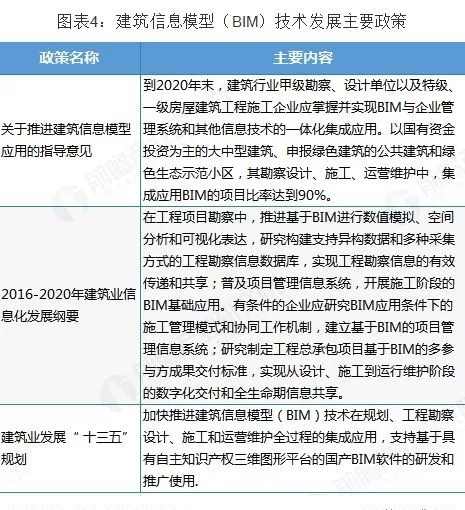 图表4：建筑信息模型（BIM）技术发展主要政策

| 政策名称 | 主要内容 |
|---|---|
| 关于推进建筑信息模型应用的指导意见 | 到2020年末，建筑行业甲级勘察、设计单位以及特级、一级房屋建筑工程施工企业应掌握并实现BIM与企业管理系统和其他信息技术的一体化集成应用。以国有资金投资为主的大中型建筑、申报绿色建筑的公共建筑和绿色生态示范小区，其勘察设计、施工、运营维护中，集成应用BIM的项目比率达到90%。 |
| 2016-2020年建筑业信息化发展纲要 | 在工程项目勘察中，推进基于BIM进行数值模拟、空间分析和可视化表达，研究构建支持异构数据和多种采集方式的工程勘察信息数据库，实现工程勘察信息的有效传递和共享；普及项目管理信息系统，开展施工阶段的BIM基础应用。有条件的企业应研究BIM应用条件下的施工管理模式和协同工作机制，建立基于BIM的项目管理信息系统；研究制定工程总承包项目基于BIM的多参与方成果交付标准，实现从设计、施工到运行维护阶段的数字化交付和全生命期信息共享。 |
| 建筑业发展“十三五”规划 | 加快推进建筑信息模型（BIM）技术在规划、工程勘察设计、施工和运营维护全过程的集成应用，支持基于具有自主知识产权三维图形平台的国产BIM软件的研发和推广使用. |